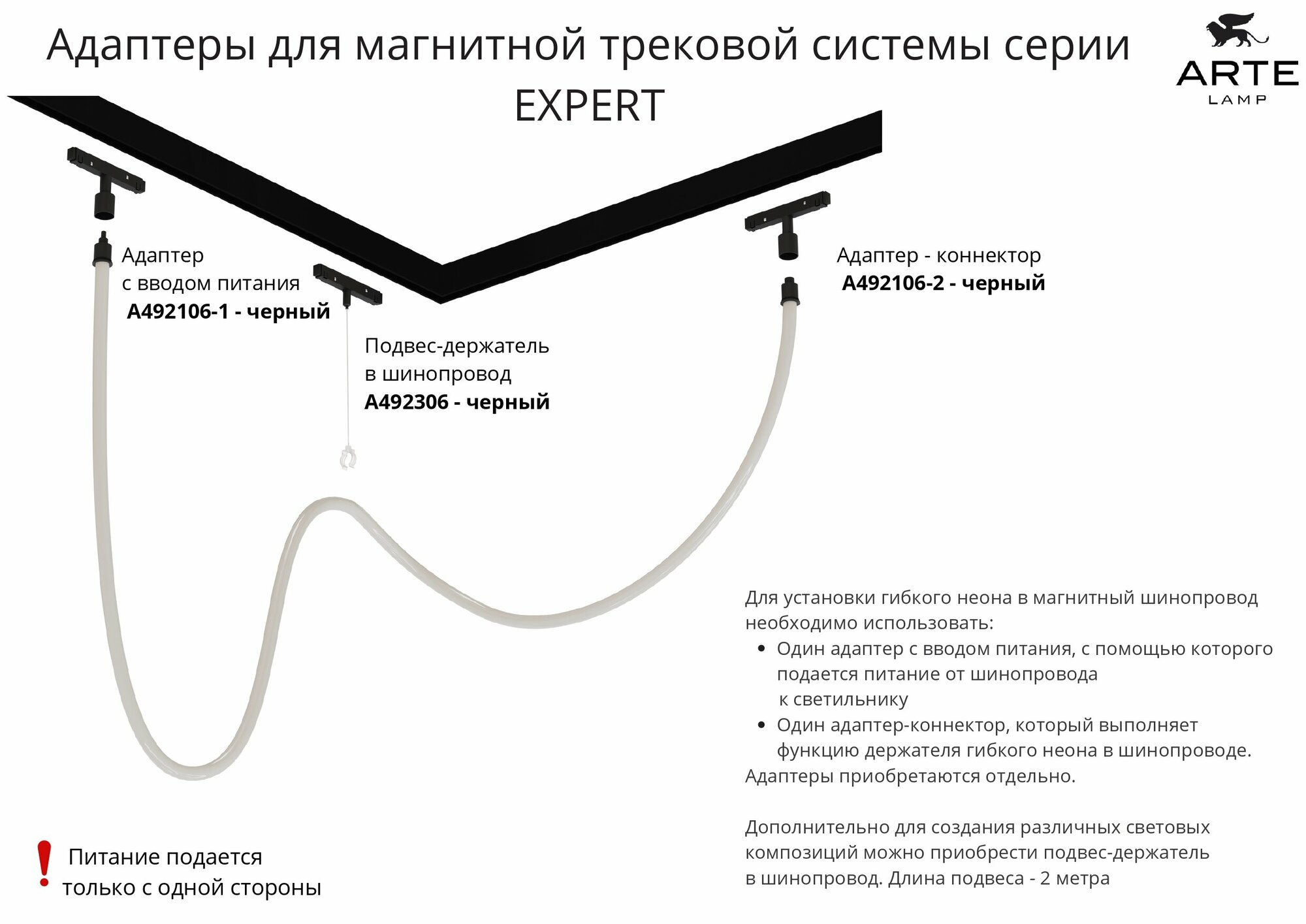 Адаптеры для магнитной трековой системы серии EXPERT

ARTE
LAMP

Адаптер
с вводом питания
A492106-1 - черный

Подвес-держатель
в шинопровод
A492306 - черный

Адаптер - коннектор
A492106-2 - черный

Для установки гибкого неона в магнитный шинопровод необходимо использовать:
• Один адаптер с вводом питания, с помощью которого подается питание от шинопровода к светильнику
• Один адаптер-коннектор, который выполняет функцию держателя гибкого неона в шинопроводе.
Адаптеры приобретаются отдельно.

Дополнительно для создания различных световых композиций можно приобрести подвес-держатель в шинопровод. Длина подвеса - 2 метра

! Питание подается только с одной стороны